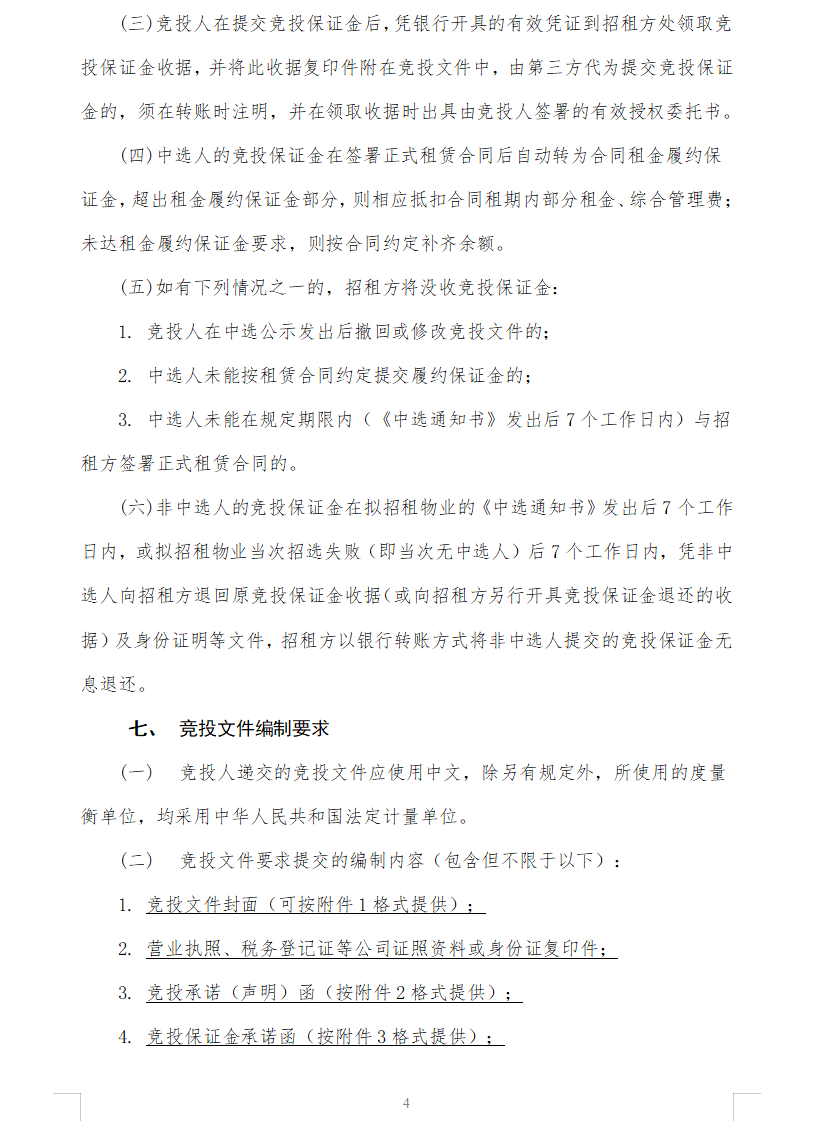 (三)竞投人在提交竞投保证金后，凭银行开具的有效凭证到招租方处领取竞投保证金收据，并将此收据复印件附在竞投文件中，由第三方代为提交竞投保证金的，须在转账时注明，并在领取收据时出具由竞投人签署的有效授权委托书。

(四)中选人的竞投保证金在签署正式租赁合同后自动转为合同租金履约保证金，超出租金履约保证金部分，则相应抵扣合同租期内部分租金、综合管理费；未达租金履约保证金要求，则按合同约定补齐余额。

(五)如有下列情况之一的，招租方将没收竞投保证金：

1. 竞投人在中选公示发出后撤回或修改竞投文件的；

2. 中选人未能按租赁合同约定提交履约保证金的；

3. 中选人未能在规定期限内（《中选通知书》发出后 7 个工作日内）与招租方签署正式租赁合同的。

(六)非中选人的竞投保证金在拟招租物业的《中选通知书》发出后 7 个工作日内，或拟招租物业当次招选失败（即当次无中选人）后 7 个工作日内，凭非中选人向招租方退回原竞投保证金收据(或向招租方另行开具竞投保证金退还的收据）及身份证明等文件，招租方以银行转账方式将非中选人提交的竞投保证金无息退还。

七、 竞投文件编制要求

（一） 竞投人递交的竞投文件应使用中文，除另有规定外，所使用的度量衡单位，均采用中华人民共和国法定计量单位。

（二） 竞投文件要求提交的编制内容（包含但不限于以下）：

1. 竞投文件封面（可按附件 1 格式提供）；

2. 营业执照、税务登记证等公司证照资料或身份证复印件；

3. 竞投承诺（声明）函（按附件 2 格式提供）；

4. 竞投保证金承诺函（按附件 3 格式提供）；

4